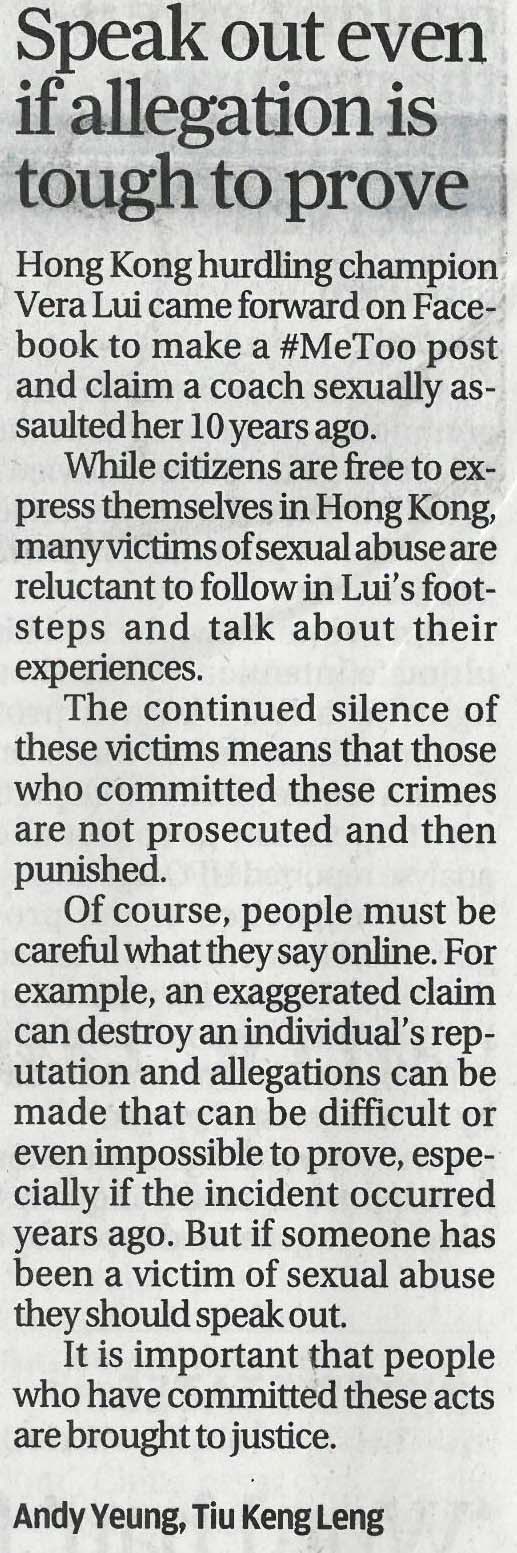 Speak out even if allegation is tough to prove

Hong Kong hurdling champion Vera Lui came forward on Facebook to make a #MeToo post and claim a coach sexually assaulted her 10 years ago.

While citizens are free to express themselves in Hong Kong, many victims of sexual abuse are reluctant to follow in Lui's footsteps and talk about their experiences.

The continued silence of these victims means that those who committed these crimes are not prosecuted and then punished.

Of course, people must be careful what they say online. For example, an exaggerated claim can destroy an individual's reputation and allegations can be made that can be difficult or even impossible to prove, especially if the incident occurred years ago. But if someone has been a victim of sexual abuse they should speak out.

It is important that people who have committed these acts are brought to justice.

Andy Yeung, Tiu Keng Leng